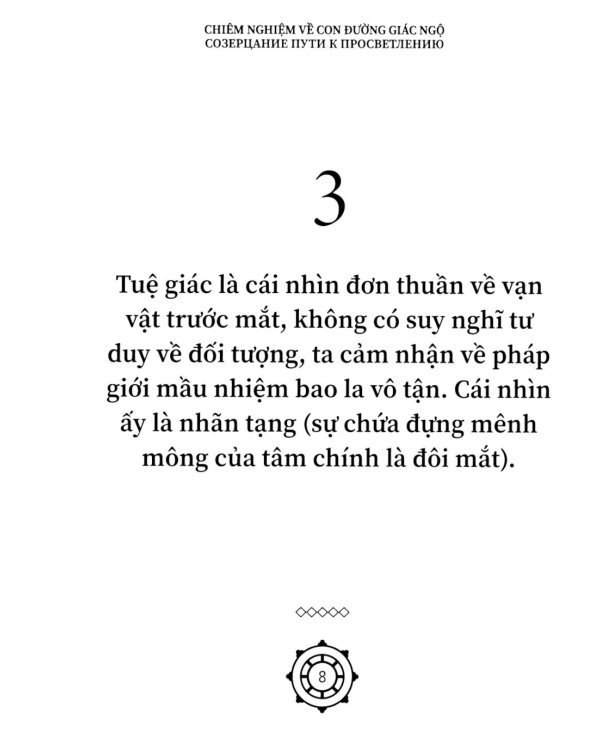 CHIÊM NGHIỆM VỀ CON ĐƯỜNG GIÁC NGỘ
СОЗЕРЦАНИЕ ПУТИ К ПРОСВЕТЛЕНИЮ

3

Tuệ giác là cái nhìn đơn thuần về vạn vật trước mắt, không có suy nghĩ tư duy về đối tượng, ta cảm nhận về pháp giới mầu nhiệm bao la vô tận. Cái nhìn ấy là nhãn tạng (sự chứa đựng mênh mông của tâm chính là đôi mắt).

8